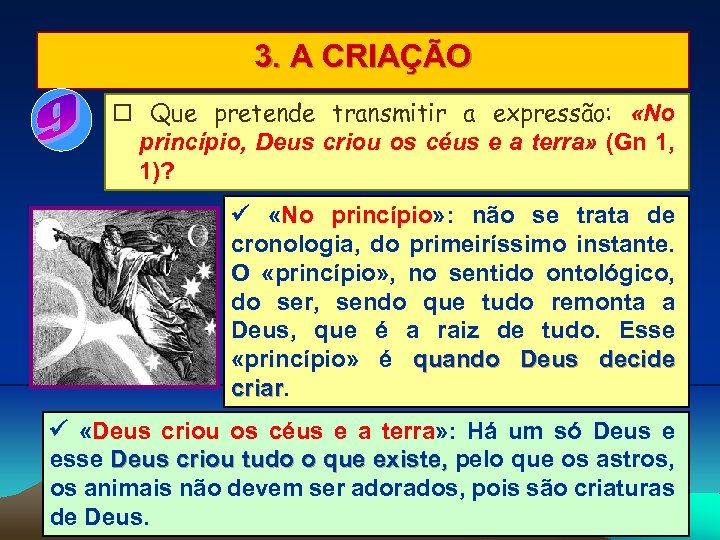 3. A CRIAÇÃO

9

☐ Que pretende transmitir a expressão: «No princípio, Deus criou os céus e a terra» (Gn 1, 1)?

✓ «No princípio»: não se trata de cronologia, do primeiríssimo instante. O «princípio», no sentido ontológico, do ser, sendo que tudo remonta a Deus, que é a raiz de tudo. Esse «princípio» é quando Deus decide criar.

✓ «Deus criou os céus e a terra»: Há um só Deus e esse Deus criou tudo o que existe, pelo que os astros, os animais não devem ser adorados, pois são criaturas de Deus.